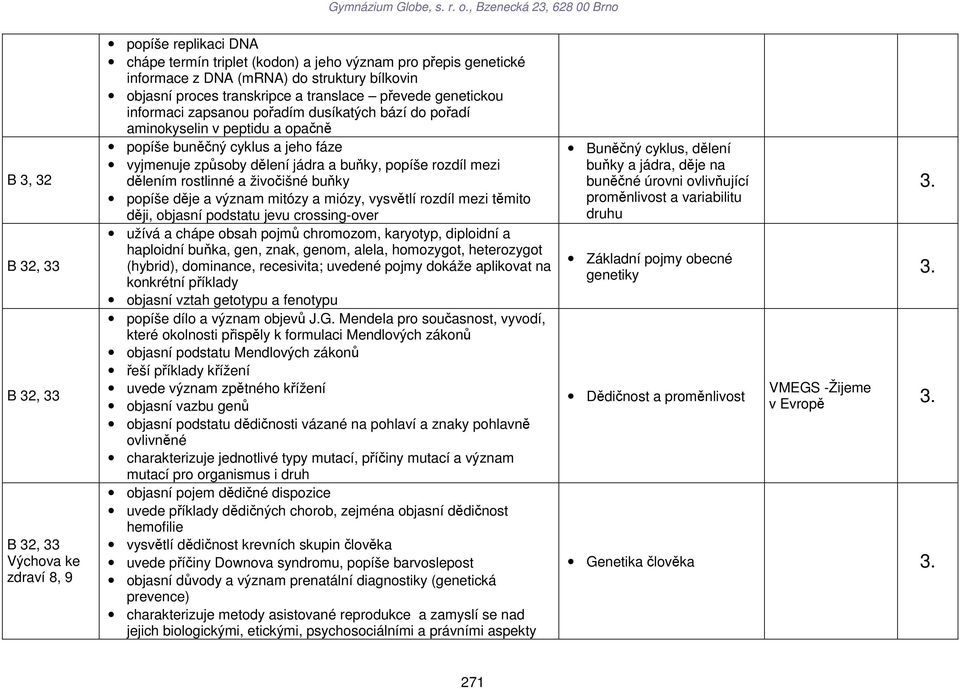 Gymnázium Globe, s. r. o., Bzenecká 23, 628 00 Brno

| | | | | |
|---|---|---|---|---|
| | • popíše replikaci DNA • chápe termín triplet (kodon) a jeho význam pro přepis genetické informace z DNA (mRNA) do struktury bílkovin • objasní proces transkripce a translace – převede genetickou informaci zapsanou pořadím dusíkatých bází do pořadí aminokyselin v peptidu a opačně | | | |
| B 3, 32 | • popíše buněčný cyklus a jeho fáze • vyjmenuje způsoby dělení jádra a buňky, popíše rozdíl mezi dělením rostlinné a živočišné buňky • popíše děje a význam mitózy a miózy, vysvětlí rozdíl mezi těmito ději, objasní podstatu jevu crossing-over | • Buněčný cyklus, dělení buňky a jádra, děje na buněčné úrovni ovlivňující proměnlivost a variabilitu druhu | | 3. |
| B 32, 33 | • užívá a chápe obsah pojmů chromozom, karyotyp, diploidní a haploidní buňka, gen, znak, genom, alela, homozygot, heterozygot (hybrid), dominance, recesivita; uvedené pojmy dokáže aplikovat na konkrétní příklady • objasní vztah getotypu a fenotypu | • Základní pojmy obecné genetiky | | 3. |
| B 32, 33 | • popíše dílo a význam objevů J.G. Mendela pro současnost, vyvodí, které okolnosti přispěly k formulaci Mendlových zákonů • objasní podstatu Mendlových zákonů • řeší příklady křížení • uvede význam zpětného křížení • objasní vazbu genů • objasní podstatu dědičnosti vázané na pohlaví a znaky pohlavně ovlivněné • charakterizuje jednotlivé typy mutací, příčiny mutací a význam mutací pro organismus i druh | • Dědičnost a proměnlivost | VMEGS -Žijeme v Evropě | 3. |
| B 32, 33 Výchova ke zdraví 8, 9 | • objasní pojem dědičné dispozice • uvede příklady dědičných chorob, zejména objasní dědičnost hemofilie • vysvětlí dědičnost krevních skupin člověka • uvede příčiny Downova syndromu, popíše barvoslepost • objasní důvody a význam prenatální diagnostiky (genetická prevence) • charakterizuje metody asistované reprodukce a zamyslí se nad jejich biologickými, etickými, psychosociálními a právními aspekty | • Genetika člověka | | 3. |

271